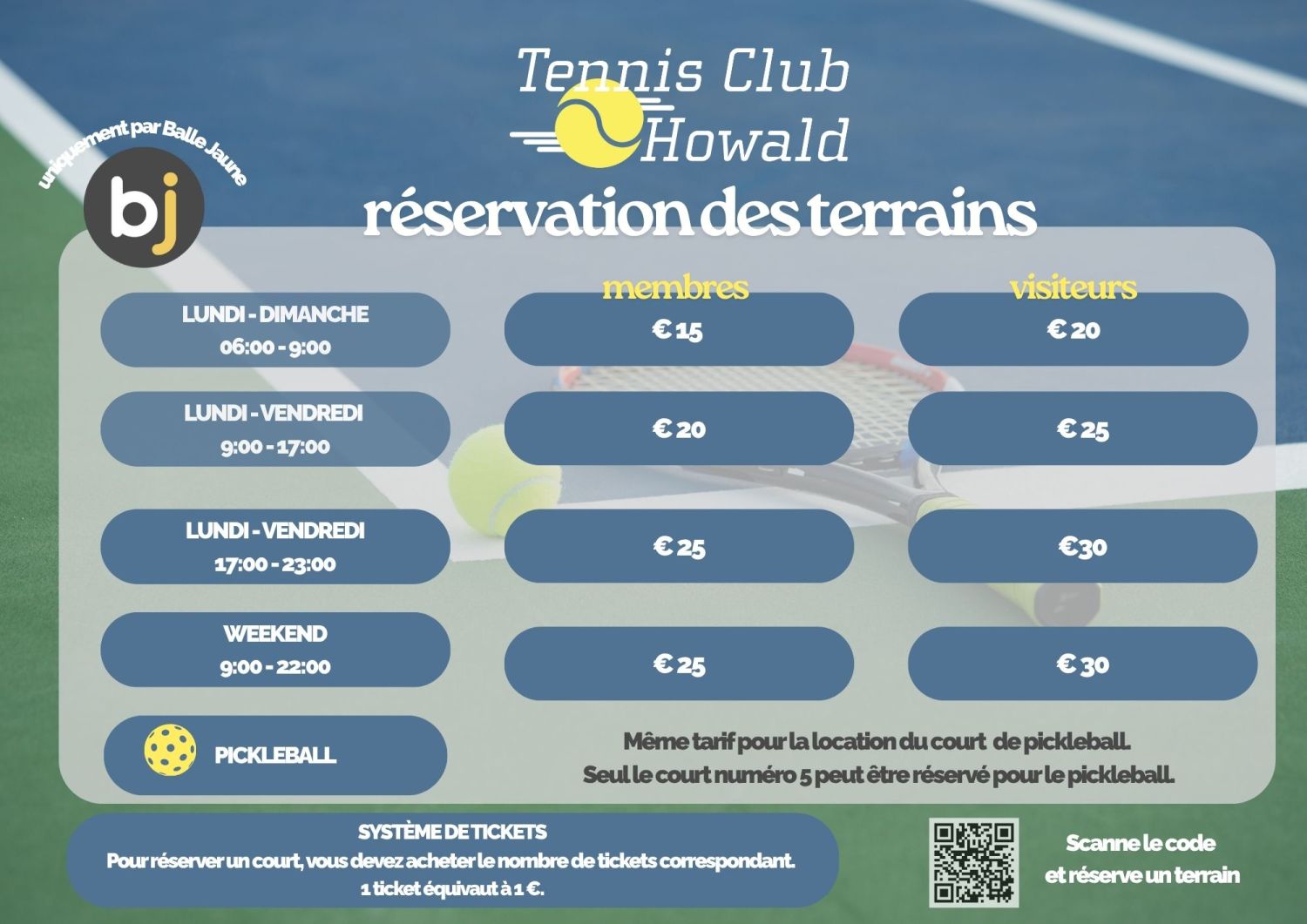 Tennis Club Howald

uniquement par Balle Jaune

bj

réservation des terrains

| | membres | visiteurs |
|---|---|---|
| LUNDI - DIMANCHE 06:00 - 9:00 | € 15 | € 20 |
| LUNDI - VENDREDI 9:00 - 17:00 | € 20 | € 25 |
| LUNDI - VENDREDI 17:00 - 23:00 | € 25 | €30 |
| WEEKEND 9:00 - 22:00 | € 25 | € 30 |

PICKLEBALL

Même tarif pour la location du court de pickleball.
Seul le court numéro 5 peut être réservé pour le pickleball.

SYSTÈME DE TICKETS
Pour réserver un court, vous devez acheter le nombre de tickets correspondant.
1 ticket équivaut à 1 €.

Scanne le code
et réserve un terrain